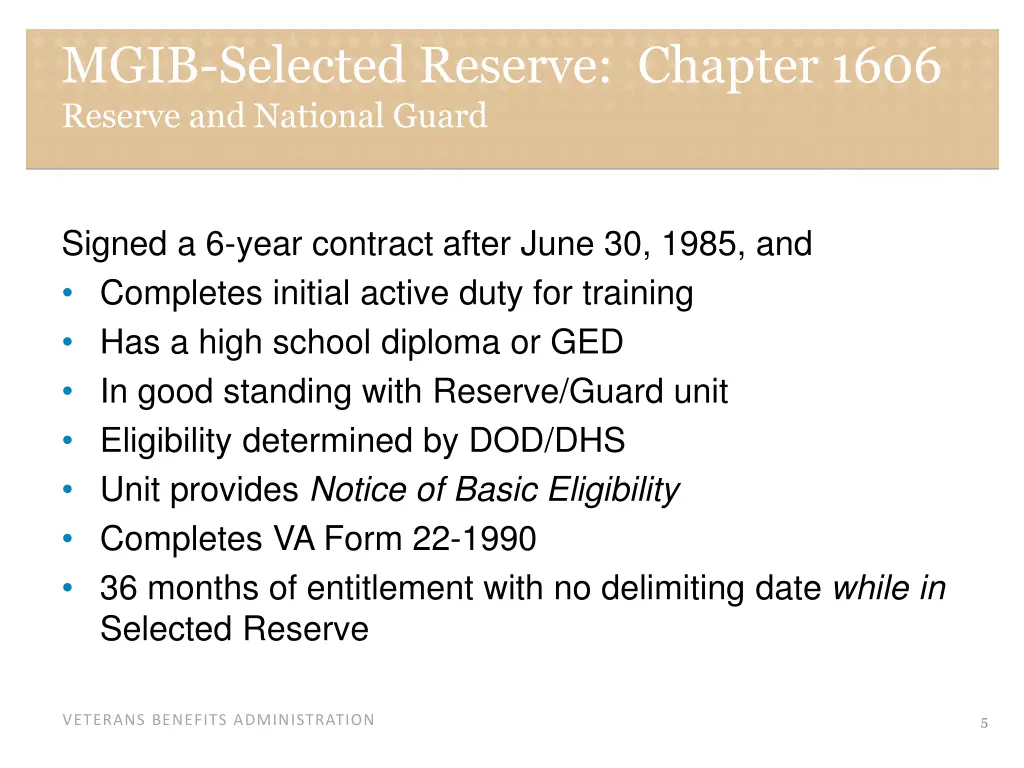 MGIB-Selected Reserve: Chapter 1606
Reserve and National Guard

Signed a 6-year contract after June 30, 1985, and
• Completes initial active duty for training
• Has a high school diploma or GED
• In good standing with Reserve/Guard unit
• Eligibility determined by DOD/DHS
• Unit provides Notice of Basic Eligibility
• Completes VA Form 22-1990
• 36 months of entitlement with no delimiting date while in Selected Reserve

VETERANS BENEFITS ADMINISTRATION

5